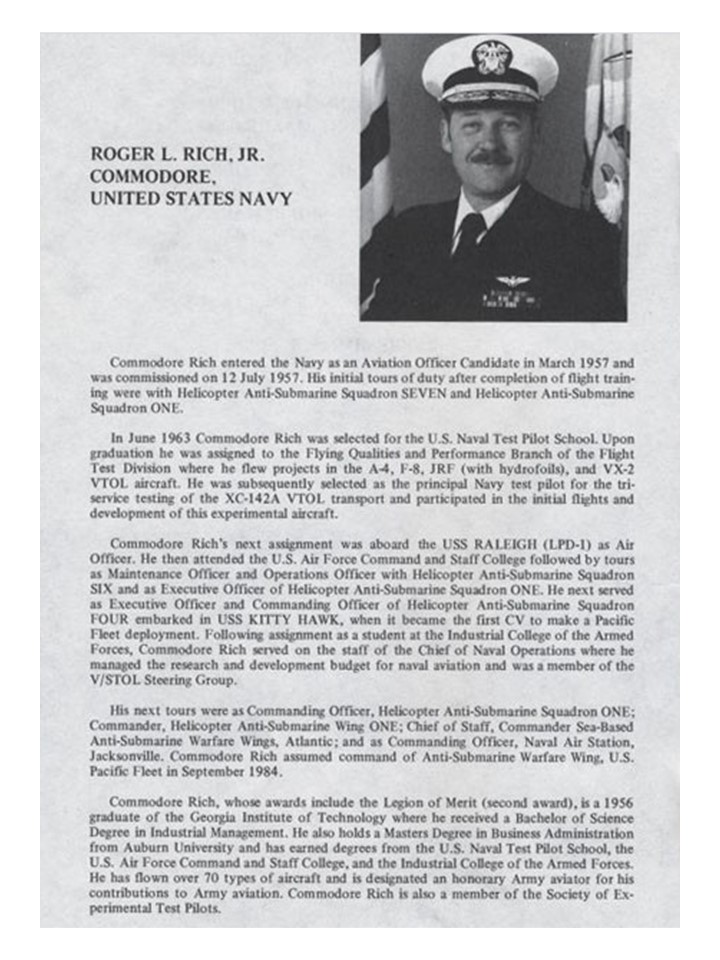 ROGER L. RICH, JR.
COMMODORE,
UNITED STATES NAVY

Commodore Rich entered the Navy as an Aviation Officer Candidate in March 1957 and was commissioned on 12 July 1957. His initial tours of duty after completion of flight training were with Helicopter Anti-Submarine Squadron SEVEN and Helicopter Anti-Submarine Squadron ONE.

In June 1963 Commodore Rich was selected for the U.S. Naval Test Pilot School. Upon graduation he was assigned to the Flying Qualities and Performance Branch of the Flight Test Division where he flew projects in the A-4, F-8, JRF (with hydrofoils), and VX-2 VTOL aircraft. He was subsequently selected as the principal Navy test pilot for the tri-service testing of the XC-142A VTOL transport and participated in the initial flights and development of this experimental aircraft.

Commodore Rich's next assignment was aboard the USS RALEIGH (LPD-1) as Air Officer. He then attended the U.S. Air Force Command and Staff College followed by tours as Maintenance Officer and Operations Officer with Helicopter Anti-Submarine Squadron SIX and as Executive Officer of Helicopter Anti-Submarine Squadron ONE. He next served as Executive Officer and Commanding Officer of Helicopter Anti-Submarine Squadron FOUR embarked in USS KITTY HAWK, when it became the first CV to make a Pacific Fleet deployment. Following assignment as a student at the Industrial College of the Armed Forces, Commodore Rich served on the staff of the Chief of Naval Operations where he managed the research and development budget for naval aviation and was a member of the V/STOL Steering Group.

His next tours were as Commanding Officer, Helicopter Anti-Submarine Squadron ONE; Commander, Helicopter Anti-Submarine Wing ONE; Chief of Staff, Commander Sea-Based Anti-Submarine Warfare Wings, Atlantic; and as Commanding Officer, Naval Air Station, Jacksonville. Commodore Rich assumed command of Anti-Submarine Warfare Wing, U.S. Pacific Fleet in September 1984.

Commodore Rich, whose awards include the Legion of Merit (second award), is a 1956 graduate of the Georgia Institute of Technology where he received a Bachelor of Science Degree in Industrial Management. He also holds a Masters Degree in Business Administration from Auburn University and has earned degrees from the U.S. Naval Test Pilot School, the U.S. Air Force Command and Staff College, and the Industrial College of the Armed Forces. He has flown over 70 types of aircraft and is designated an honorary Army aviator for his contributions to Army aviation. Commodore Rich is also a member of the Society of Experimental Test Pilots.